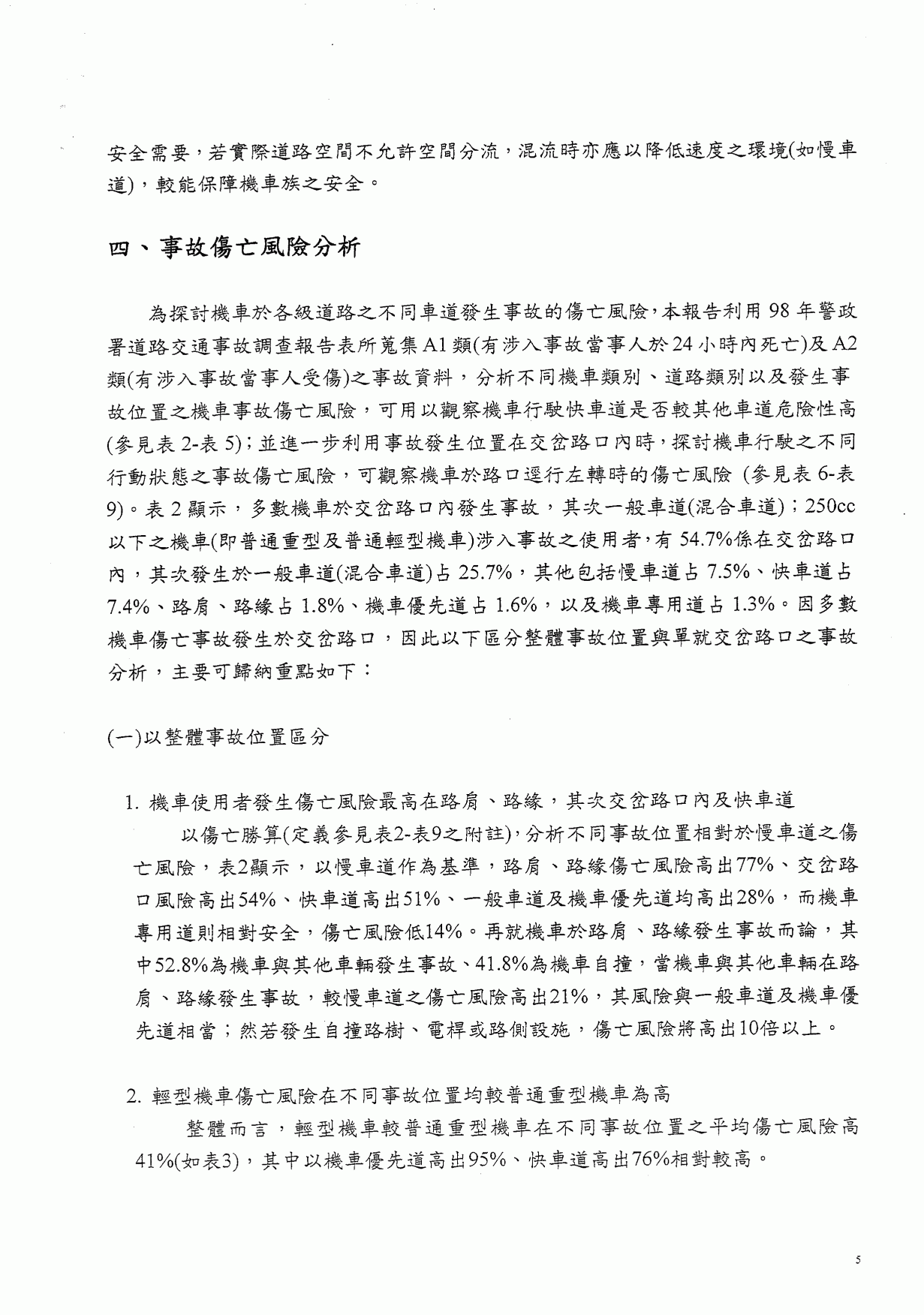 安全需要，若實際道路空間不允許空間分流，混流時亦應以降低速度之環境(如慢車道)，較能保障機車族之安全。

四、事故傷亡風險分析

為探討機車於各級道路之不同車道發生事故的傷亡風險，本報告利用 98 年警政署道路交通事故調查報告表所蒐集 A1 類(有涉入事故當事人於 24 小時內死亡)及 A2 類(有涉入事故當事人受傷)之事故資料，分析不同機車類別、道路類別以及發生事故位置之機車事故傷亡風險，可用以觀察機車行駛快車道是否較其他車道危險性高(參見表 2-表 5)；並進一步利用事故發生位置在交岔路口內時，探討機車行駛之不同行動狀態之事故傷亡風險，可觀察機車於路口逕行左轉時的傷亡風險 (參見表 6-表 9)。表 2 顯示，多數機車於交岔路口內發生事故，其次一般車道(混合車道)；250cc 以下之機車(即普通重型及普通輕型機車)涉入事故之使用者，有 54.7%係在交岔路口內，其次發生於一般車道(混合車道)占 25.7%，其他包括慢車道占 7.5%、快車道占 7.4%、路肩、路緣占 1.8%、機車優先道占 1.6%，以及機車專用道占 1.3%。因多數機車傷亡事故發生於交岔路口，因此以下區分整體事故位置與單就交岔路口之事故分析，主要可歸納重點如下：

(一)以整體事故位置區分

1. 機車使用者發生傷亡風險最高在路肩、路緣，其次交岔路口內及快車道

以傷亡勝算(定義參見表2-表9之附註)，分析不同事故位置相對於慢車道之傷亡風險，表2顯示，以慢車道作為基準，路肩、路緣傷亡風險高出77%、交岔路口風險高出54%、快車道高出51%、一般車道及機車優先道均高出28%，而機車專用道則相對安全，傷亡風險低14%。再就機車於路肩、路緣發生事故而論，其中52.8%為機車與其他車輛發生事故、41.8%為機車自撞，當機車與其他車輛在路肩、路緣發生事故，較慢車道之傷亡風險高出21%，其風險與一般車道及機車優先道相當；然若發生自撞路樹、電桿或路側設施，傷亡風險將高出10倍以上。

2. 輕型機車傷亡風險在不同事故位置均較普通重型機車為高

整體而言，輕型機車較普通重型機車在不同事故位置之平均傷亡風險高41%(如表3)，其中以機車優先道高出95%、快車道高出76%相對較高。

5